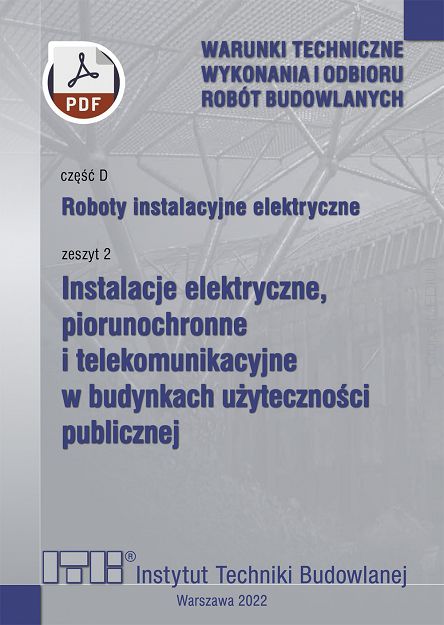 PDF

WARUNKI TECHNICZNE WYKONANIA I ODBIORU ROBÓT BUDOWLANYCH

część D

Roboty instalacyjne elektryczne

zeszyt 2

Instalacje elektryczne, piorunochronne i telekomunikacyjne w budynkach użyteczności publicznej

ITB®

Instytut Techniki Budowlanej

Warszawa 2022